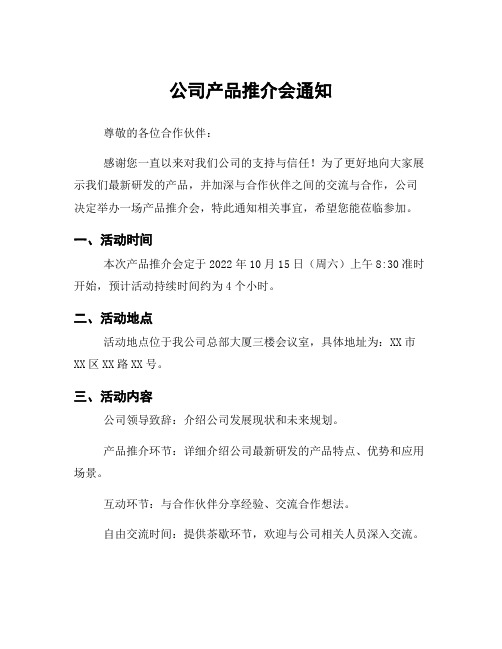 公司产品推介会通知

尊敬的各位合作伙伴：

感谢您一直以来对我们公司的支持与信任！为了更好地向大家展示我们最新研发的产品，并加深与合作伙伴之间的交流与合作，公司决定举办一场产品推介会，特此通知相关事宜，希望您能莅临参加。

一、活动时间

本次产品推介会定于 2022 年 10 月 15 日（周六）上午 8:30 准时开始，预计活动持续时间约为 4 个小时。

二、活动地点

活动地点位于我公司总部大厦三楼会议室，具体地址为：XX 市 XX 区 XX 路 XX 号。

三、活动内容

公司领导致辞：介绍公司发展现状和未来规划。

产品推介环节：详细介绍公司最新研发的产品特点、优势和应用场景。

互动环节：与合作伙伴分享经验、交流合作想法。

自由交流时间：提供茶歇环节，欢迎与公司相关人员深入交流。